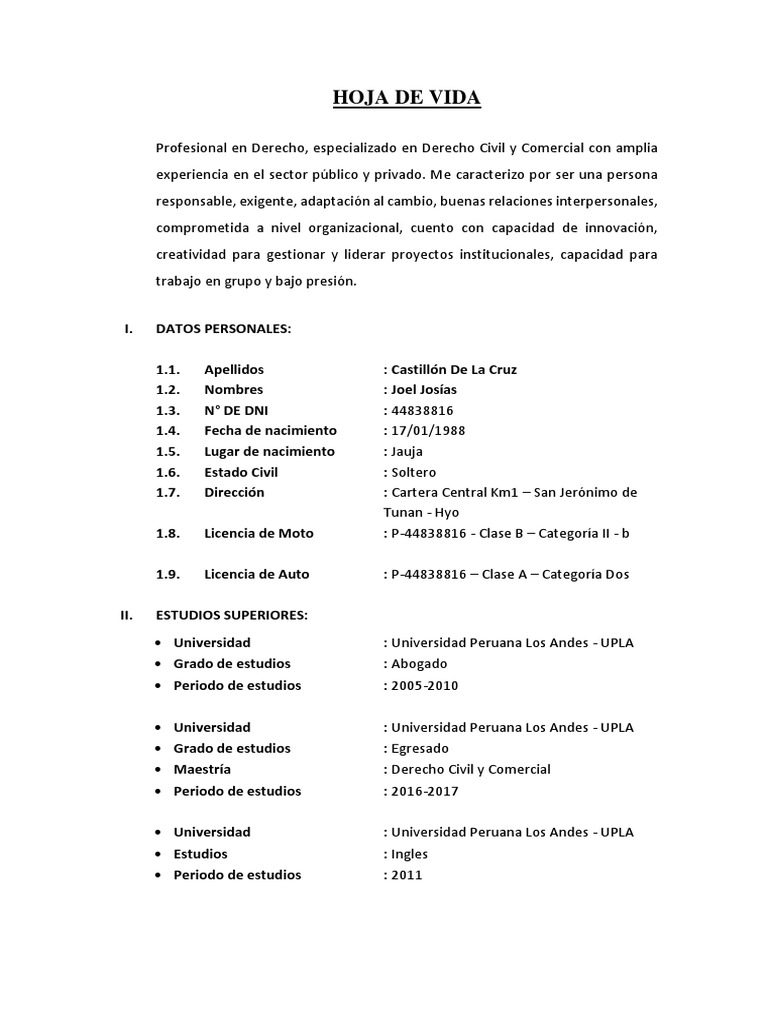 HOJA DE VIDA

Profesional en Derecho, especializado en Derecho Civil y Comercial con amplia experiencia en el sector público y privado. Me caracterizo por ser una persona responsable, exigente, adaptación al cambio, buenas relaciones interpersonales, comprometida a nivel organizacional, cuento con capacidad de innovación, creatividad para gestionar y liderar proyectos institucionales, capacidad para trabajo en grupo y bajo presión.

I. DATOS PERSONALES:

1.1. Apellidos : Castillón De La Cruz
1.2. Nombres : Joel Josías
1.3. N° DE DNI : 44838816
1.4. Fecha de nacimiento : 17/01/1988
1.5. Lugar de nacimiento : Jauja
1.6. Estado Civil : Soltero
1.7. Dirección : Cartera Central Km1 – San Jerónimo de Tunan - Hyo
1.8. Licencia de Moto : P-44838816 - Clase B – Categoría II - b

1.9. Licencia de Auto : P-44838816 – Clase A – Categoría Dos

II. ESTUDIOS SUPERIORES:

• Universidad : Universidad Peruana Los Andes - UPLA
• Grado de estudios : Abogado
• Periodo de estudios : 2005-2010

• Universidad : Universidad Peruana Los Andes - UPLA
• Grado de estudios : Egresado
• Maestría : Derecho Civil y Comercial
• Periodo de estudios : 2016-2017

• Universidad : Universidad Peruana Los Andes - UPLA
• Estudios : Ingles
• Periodo de estudios : 2011